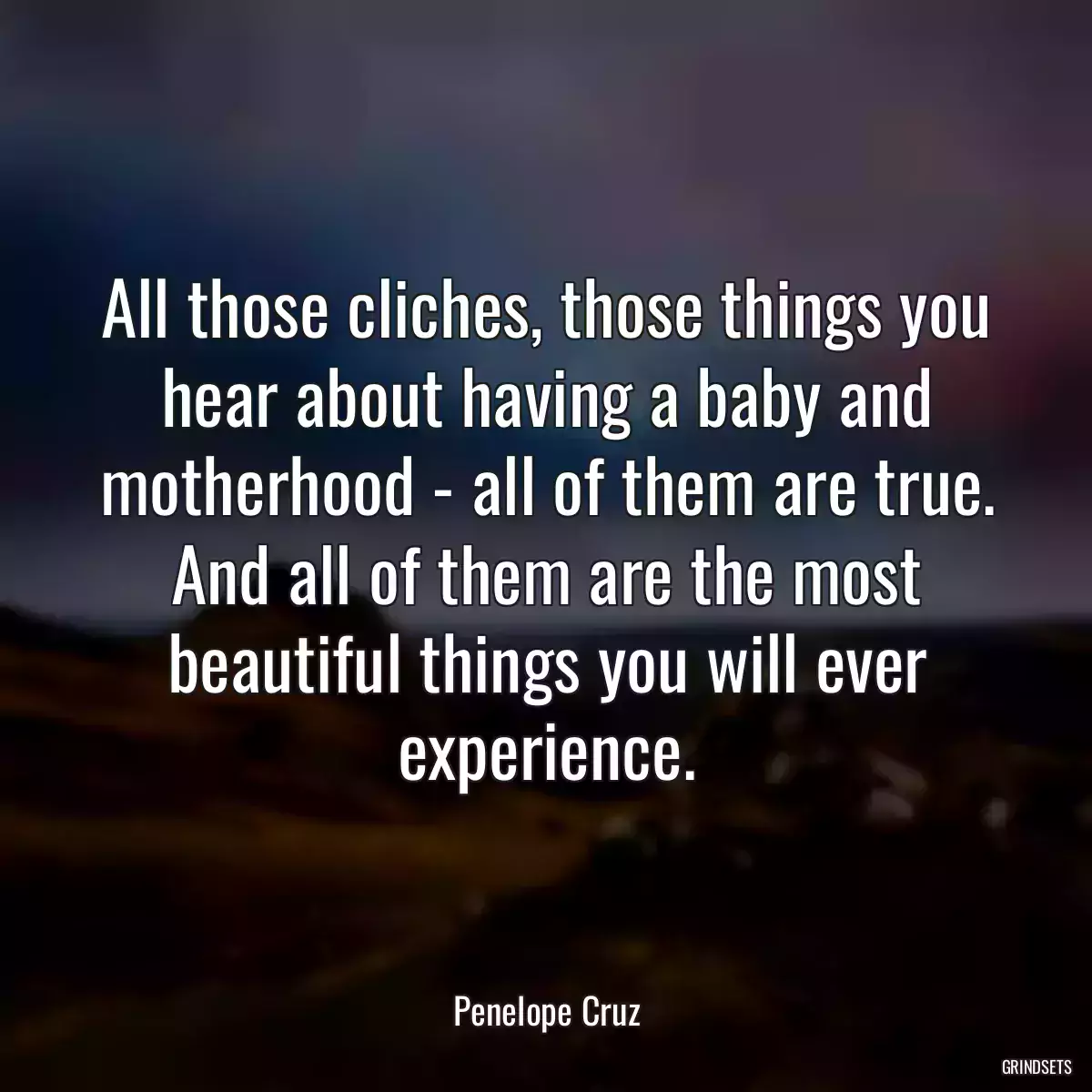 All those cliches, those things you hear about having a baby and motherhood - all of them are true. And all of them are the most beautiful things you will ever experience.

Penelope Cruz

GRINDSETS